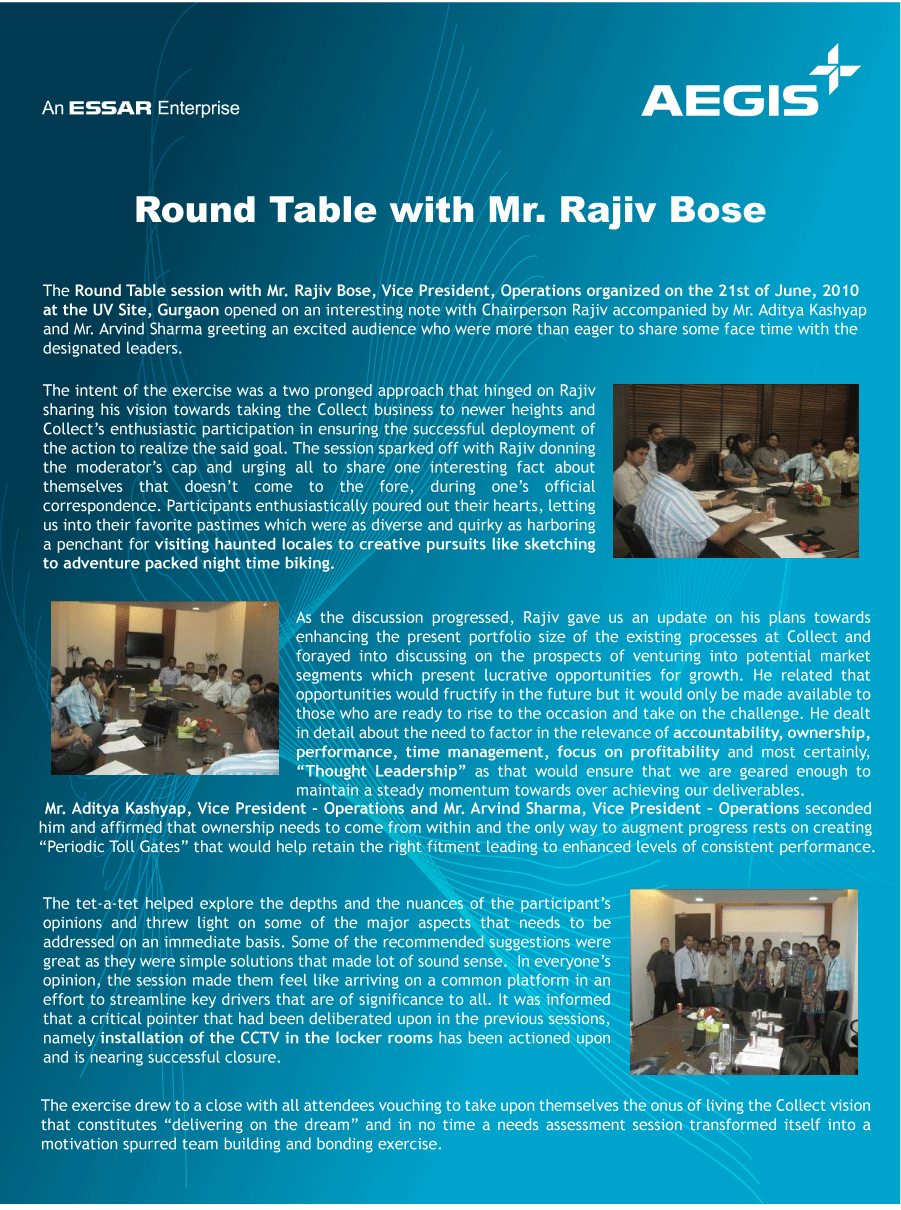 An ESSAR Enterprise

AEGIS

Round Table with Mr. Rajiv Bose

The Round Table session with Mr. Rajiv Bose, Vice President, Operations organized on the 21st of June, 2010 at the UV Site, Gurgaon opened on an interesting note with Chairperson Rajiv accompanied by Mr. Aditya Kashyap and Mr. Arvind Sharma greeting an excited audience who were more than eager to share some face time with the designated leaders.

The intent of the exercise was a two pronged approach that hinged on Rajiv sharing his vision towards taking the Collect business to newer heights and Collect's enthusiastic participation in ensuring the successful deployment of the action to realize the said goal. The session sparked off with Rajiv donning the moderator's cap and urging all to share one interesting fact about themselves that doesn't come to the fore, during one's official correspondence. Participants enthusiastically poured out their hearts, letting us into their favorite pastimes which were as diverse and quirky as harboring a penchant for visiting haunted locales to creative pursuits like sketching to adventure packed night time biking.

As the discussion progressed, Rajiv gave us an update on his plans towards enhancing the present portfolio size of the existing processes at Collect and forayed into discussing on the prospects of venturing into potential market segments which present lucrative opportunities for growth. He related that opportunities would fructify in the future but it would only be made available to those who are ready to rise to the occasion and take on the challenge. He dealt in detail about the need to factor in the relevance of accountability, ownership, performance, time management, focus on profitability and most certainly, "Thought Leadership" as that would ensure that we are geared enough to maintain a steady momentum towards over achieving our deliverables.
Mr. Aditya Kashyap, Vice President – Operations and Mr. Arvind Sharma, Vice President – Operations seconded him and affirmed that ownership needs to come from within and the only way to augment progress rests on creating "Periodic Toll Gates" that would help retain the right fitment leading to enhanced levels of consistent performance.

The tet-a-tet helped explore the depths and the nuances of the participant's opinions and threw light on some of the major aspects that needs to be addressed on an immediate basis. Some of the recommended suggestions were great as they were simple solutions that made lot of sound sense. In everyone's opinion, the session made them feel like arriving on a common platform in an effort to streamline key drivers that are of significance to all. It was informed that a critical pointer that had been deliberated upon in the previous sessions, namely installation of the CCTV in the locker rooms has been actioned upon and is nearing successful closure.

The exercise drew to a close with all attendees vouching to take upon themselves the onus of living the Collect vision that constitutes "delivering on the dream" and in no time a needs assessment session transformed itself into a motivation spurred team building and bonding exercise.